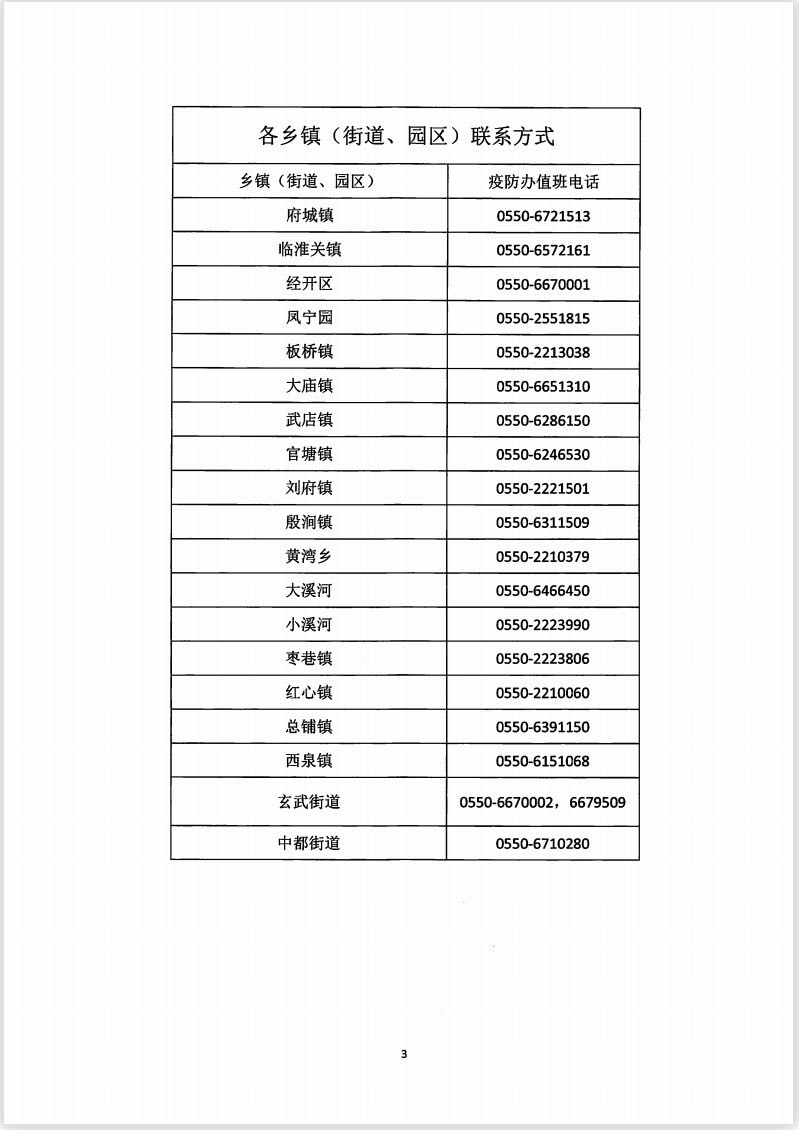 各乡镇（街道、园区）联系方式

| 乡镇（街道、园区） | 疫防办值班电话 |
|---|---|
| 府城镇 | 0550-6721513 |
| 临淮关镇 | 0550-6572161 |
| 经开区 | 0550-6670001 |
| 凤宁园 | 0550-2551815 |
| 板桥镇 | 0550-2213038 |
| 大庙镇 | 0550-6651310 |
| 武店镇 | 0550-6286150 |
| 官塘镇 | 0550-6246530 |
| 刘府镇 | 0550-2221501 |
| 殷涧镇 | 0550-6311509 |
| 黄湾乡 | 0550-2210379 |
| 大溪河 | 0550-6466450 |
| 小溪河 | 0550-2223990 |
| 枣巷镇 | 0550-2223806 |
| 红心镇 | 0550-2210060 |
| 总铺镇 | 0550-6391150 |
| 西泉镇 | 0550-6151068 |
| 玄武街道 | 0550-6670002，6679509 |
| 中都街道 | 0550-6710280 |

3